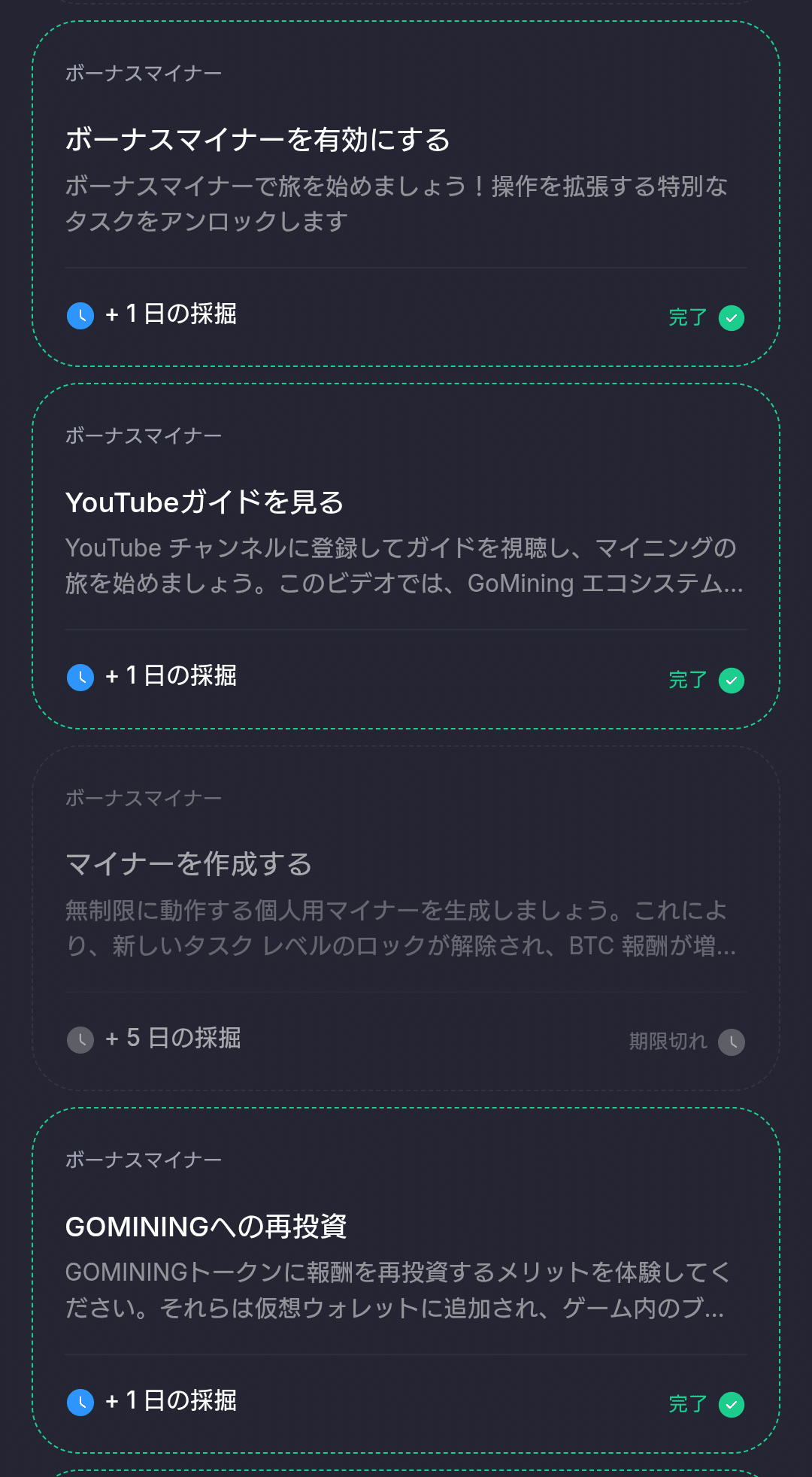 ボーナスマイナー

ボーナスマイナーを有効にする

ボーナスマイナーで旅を始めましょう！操作を拡張する特別なタスクをアンロックします

+ 1 日の採掘

完了

ボーナスマイナー

YouTubeガイドを見る

YouTube チャンネルに登録してガイドを視聴し、マイニングの旅を始めましょう。このビデオでは、GoMining エコシステム...

+ 1 日の採掘

完了

ボーナスマイナー

マイナーを作成する

無制限に動作する個人用マイナーを生成しましょう。これにより、新しいタスク レベルのロックが解除され、BTC 報酬が増...

+ 5 日の採掘

期限切れ

ボーナスマイナー

GOMININGへの再投資

GOMININGトークンに報酬を再投資するメリットを体験してください。それらは仮想ウォレットに追加され、ゲーム内のブ...

+ 1 日の採掘

完了